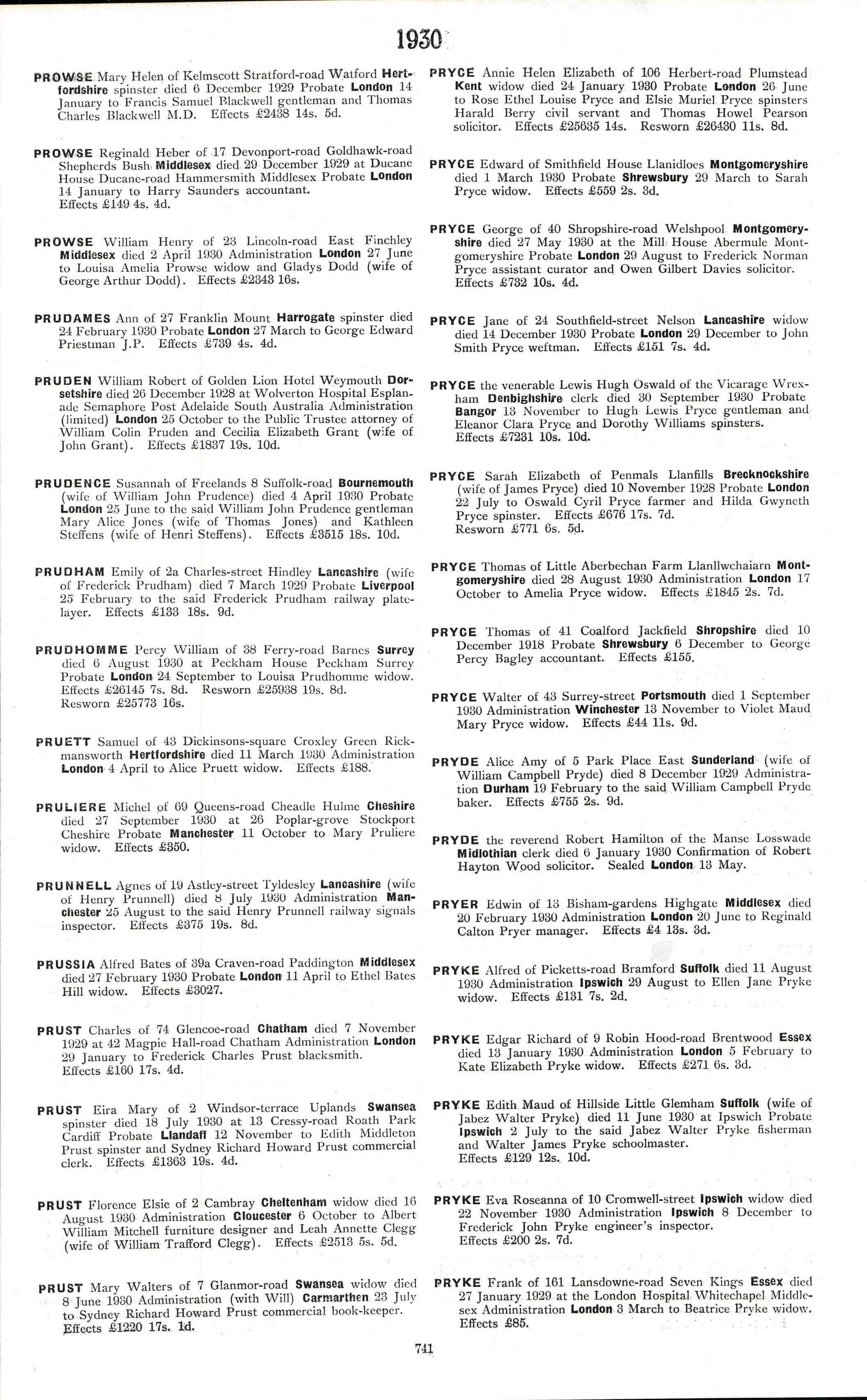 1930

PROWSE Mary Helen of Kelmscott Stratford-road Watford Hertfordshire spinster died 6 December 1929 Probate London 14 January to Francis Samuel Blackwell gentleman and Thomas Charles Blackwell M.D. Effects £2438 14s. 5d.

PROWSE Reginald Heber of 17 Devonport-road Goldhawk-road Shepherds Bush Middlesex died 29 December 1929 at Ducane House Ducane-road Hammersmith Middlesex Probate London 14 January to Harry Saunders accountant. Effects £149 4s. 4d.

PROWSE William Henry of 23 Lincoln-road East Finchley Middlesex died 2 April 1930 Administration London 27 June to Louisa Amelia Prowse widow and Gladys Dodd (wife of George Arthur Dodd). Effects £2343 16s.

PRUDAMES Ann of 27 Franklin Mount Harrogate spinster died 24 February 1930 Probate London 27 March to George Edward Priestman J.P. Effects £739 4s. 4d.

PRUDEN William Robert of Golden Lion Hotel Weymouth Dorsetshire died 26 December 1928 at Wolverton Hospital Esplanade Semaphore Post Adelaide South Australia Administration (limited) London 25 October to the Public Trustee attorney of William Colin Pruden and Cecilia Elizabeth Grant (wife of John Grant). Effects £1837 19s. 10d.

PRUDENCE Susannah of Freelands 8 Suffolk-road Bournemouth (wife of William John Prudence) died 4 April 1930 Probate London 25 June to the said William John Prudence gentleman Mary Alice Jones (wife of Thomas Jones) and Kathleen Steffens (wife of Henri Steffens). Effects £3515 18s. 10d.

PRUDHAM Emily of 2a Charles-street Hindley Lancashire (wife of Frederick Prudham) died 7 March 1929 Probate Liverpool 25 February to the said Frederick Prudham railway platelayer. Effects £133 18s. 9d.

PRUDHOMME Percy William of 38 Ferry-road Barnes Surrey died 6 August 1930 at Peckham House Peckham Surrey Probate London 24 September to Louisa Prudhomme widow. Effects £26145 7s. 8d. Resworn £25938 19s. 8d. Resworn £25773 16s.

PRUETT Samuel of 43 Dickinsons-square Croxley Green Rickmansworth Hertfordshire died 11 March 1930 Administration London 4 April to Alice Pruett widow. Effects £188.

PRULIERE Michel of 69 Queens-road Cheadle Hulme Cheshire died 27 September 1930 at 26 Poplar-grove Stockport Cheshire Probate Manchester 11 October to Mary Pruliere widow. Effects £350.

PRUNNELL Agnes of 19 Astley-street Tyldesley Lancashire (wife of Henry Prunnell) died 8 July 1930 Administration Manchester 25 August to the said Henry Prunnell railway signals inspector. Effects £375 19s. 8d.

PRUSSIA Alfred Bates of 39a Craven-road Paddington Middlesex died 27 February 1930 Probate London 11 April to Ethel Bates Hill widow. Effects £3027.

PRUST Charles of 74 Glencoe-road Chatham died 7 November 1929 at 42 Magpie Hall-road Chatham Administration London 29 January to Frederick Charles Prust blacksmith. Effects £160 17s. 4d.

PRUST Eira Mary of 2 Windsor-terrace Uplands Swansea spinster died 18 July 1930 at 13 Cressy-road Roath Park Cardiff Probate Llandaff 12 November to Edith Middleton Prust spinster and Sydney Richard Howard Prust commercial clerk. Effects £1363 19s. 4d.

PRUST Florence Elsie of 2 Cambray Cheltenham widow died 16 August 1930 Administration Gloucester 6 October to Albert William Mitchell furniture designer and Leah Annette Clegg (wife of William Trafford Clegg). Effects £2513 5s. 5d.

PRUST Mary Walters of 7 Glanmor-road Swansea widow died 8 June 1930 Administration (with Will) Carmarthen 23 July to Sydney Richard Howard Prust commercial book-keeper. Effects £1220 17s. 1d.

PRYCE Annie Helen Elizabeth of 106 Herbert-road Plumstead Kent widow died 24 January 1930 Probate London 26 June to Rose Ethel Louise Pryce and Elsie Muriel Pryce spinsters Harald Berry civil servant and Thomas Howel Pearson solicitor. Effects £25635 14s. Resworn £26430 11s. 8d.

PRYCE Edward of Smithfield House Llanidloes Montgomeryshire died 1 March 1930 Probate Shrewsbury 29 March to Sarah Pryce widow. Effects £559 2s. 3d.

PRYCE George of 40 Shropshire-road Welshpool Montgomeryshire died 27 May 1930 at the Mill House Abermule Montgomeryshire Probate London 29 August to Frederick Norman Pryce assistant curator and Owen Gilbert Davies solicitor. Effects £732 10s. 4d.

PRYCE Jane of 24 Southfield-street Nelson Lancashire widow died 14 December 1930 Probate London 29 December to John Smith Pryce weftman. Effects £151 7s. 4d.

PRYCE the venerable Lewis Hugh Oswald of the Vicarage Wrexham Denbighshire clerk died 30 September 1930 Probate Bangor 13 November to Hugh Lewis Pryce gentleman and Eleanor Clara Pryce and Dorothy Williams spinsters. Effects £7231 10s. 10d.

PRYCE Sarah Elizabeth of Penmals Llanfills Brecknockshire (wife of James Pryce) died 10 November 1928 Probate London 22 July to Oswald Cyril Pryce farmer and Hilda Gwyneth Pryce spinster. Effects £676 17s. 7d. Resworn £771 6s. 5d.

PRYCE Thomas of Little Aberbechan Farm Llanllwchaiarn Montgomeryshire died 28 August 1930 Administration London 17 October to Amelia Pryce widow. Effects £1845 2s. 7d.

PRYCE Thomas of 41 Coalford Jackfield Shropshire died 10 December 1918 Probate Shrewsbury 6 December to George Percy Bagley accountant. Effects £155.

PRYCE Walter of 43 Surrey-street Portsmouth died 1 September 1930 Administration Winchester 13 November to Violet Maud Mary Pryce widow. Effects £44 11s. 9d.

PRYDE Alice Amy of 5 Park Place East Sunderland (wife of William Campbell Pryde) died 8 December 1929 Administration Durham 19 February to the said William Campbell Pryde baker. Effects £755 2s. 9d.

PRYDE the reverend Robert Hamilton of the Manse Losswade Midlothian clerk died 6 January 1930 Confirmation of Robert Hayton Wood solicitor. Sealed London 13 May.

PRYER Edwin of 13 Bisham-gardens Highgate Middlesex died 20 February 1930 Administration London 20 June to Reginald Calton Pryer manager. Effects £4 13s. 3d.

PRYKE Alfred of Picketts-road Bramford Suffolk died 11 August 1930 Administration Ipswich 29 August to Ellen Jane Pryke widow. Effects £131 7s. 2d.

PRYKE Edgar Richard of 9 Robin Hood-road Brentwood Essex died 13 January 1930 Administration London 5 February to Kate Elizabeth Pryke widow. Effects £271 6s. 3d.

PRYKE Edith Maud of Hillside Little Glemham Suffolk (wife of Jabez Walter Pryke) died 11 June 1930 at Ipswich Probate Ipswich 2 July to the said Jabez Walter Pryke fisherman and Walter James Pryke schoolmaster. Effects £129 12s. 10d.

PRYKE Eva Roseanna of 10 Cromwell-street Ipswich widow died 22 November 1930 Administration Ipswich 8 December to Frederick John Pryke engineer's inspector. Effects £200 2s. 7d.

PRYKE Frank of 161 Lansdowne-road Seven Kings Essex died 27 January 1929 at the London Hospital Whitechapel Middlesex Administration London 3 March to Beatrice Pryke widow. Effects £85.

741